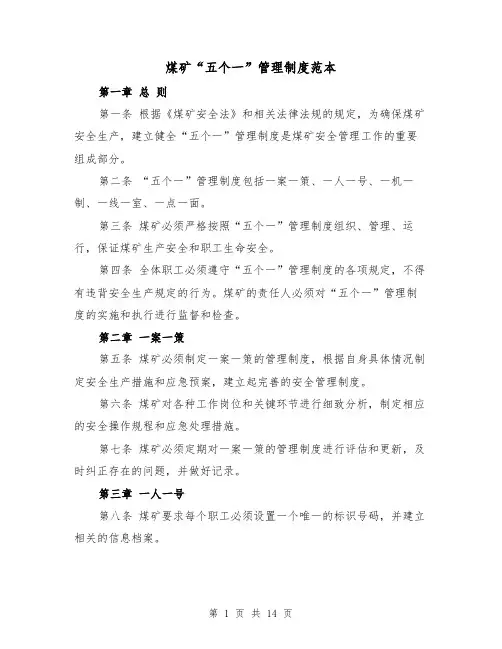 煤矿“五个一”管理制度范本

第一章 总 则

第一条 根据《煤矿安全法》和相关法律法规的规定，为确保煤矿安全生产，建立健全“五个一”管理制度是煤矿安全管理工作的重要组成部分。

第二条 “五个一”管理制度包括一案一策、一人一号、一机一制、一线一室、一点一面。

第三条 煤矿必须严格按照“五个一”管理制度组织、管理、运行，保证煤矿生产安全和职工生命安全。

第四条 全体职工必须遵守“五个一”管理制度的各项规定，不得有违背安全生产规定的行为。煤矿的责任人必须对“五个一”管理制度的实施和执行进行监督和检查。

第二章 一案一策

第五条 煤矿必须制定一案一策的管理制度，根据自身具体情况制定安全生产措施和应急预案，建立起完善的安全管理制度。

第六条 煤矿对各种工作岗位和关键环节进行细致分析，制定相应的安全操作规程和应急处理措施。

第七条 煤矿必须定期对一案一策的管理制度进行评估和更新，及时纠正存在的问题，并做好记录。

第三章 一人一号

第八条 煤矿要求每个职工必须设置一个唯一的标识号码，并建立相关的信息档案。

第 1 页 共 14 页